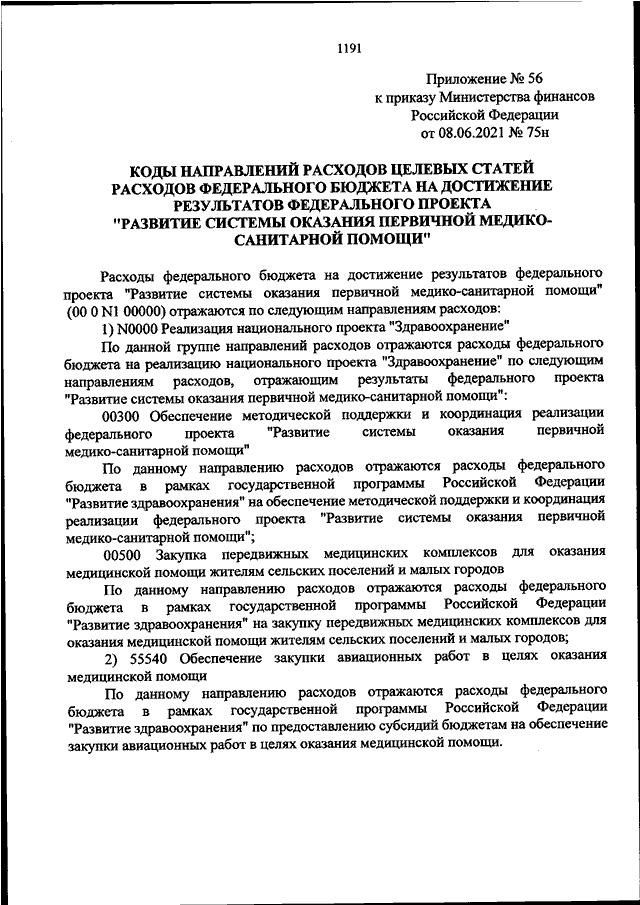 1191

Приложение № 56
к приказу Министерства финансов
Российской Федерации
от 08.06.2021 № 75н

КОДЫ НАПРАВЛЕНИЙ РАСХОДОВ ЦЕЛЕВЫХ СТАТЕЙ РАСХОДОВ ФЕДЕРАЛЬНОГО БЮДЖЕТА НА ДОСТИЖЕНИЕ РЕЗУЛЬТАТОВ ФЕДЕРАЛЬНОГО ПРОЕКТА "РАЗВИТИЕ СИСТЕМЫ ОКАЗАНИЯ ПЕРВИЧНОЙ МЕДИКО-САНИТАРНОЙ ПОМОЩИ"

Расходы федерального бюджета на достижение результатов федерального проекта "Развитие системы оказания первичной медико-санитарной помощи" (00 0 N1 00000) отражаются по следующим направлениям расходов:

1) N0000 Реализация национального проекта "Здравоохранение"

По данной группе направлений расходов отражаются расходы федерального бюджета на реализацию национального проекта "Здравоохранение" по следующим направлениям расходов, отражающим результаты федерального проекта "Развитие системы оказания первичной медико-санитарной помощи":

00300 Обеспечение методической поддержки и координация реализации федерального проекта "Развитие системы оказания первичной медико-санитарной помощи"

По данному направлению расходов отражаются расходы федерального бюджета в рамках государственной программы Российской Федерации "Развитие здравоохранения" на обеспечение методической поддержки и координация реализации федерального проекта "Развитие системы оказания первичной медико-санитарной помощи";

00500 Закупка передвижных медицинских комплексов для оказания медицинской помощи жителям сельских поселений и малых городов

По данному направлению расходов отражаются расходы федерального бюджета в рамках государственной программы Российской Федерации "Развитие здравоохранения" на закупку передвижных медицинских комплексов для оказания медицинской помощи жителям сельских поселений и малых городов;

2) 55540 Обеспечение закупки авиационных работ в целях оказания медицинской помощи

По данному направлению расходов отражаются расходы федерального бюджета в рамках государственной программы Российской Федерации "Развитие здравоохранения" по предоставлению субсидий бюджетам на обеспечение закупки авиационных работ в целях оказания медицинской помощи.